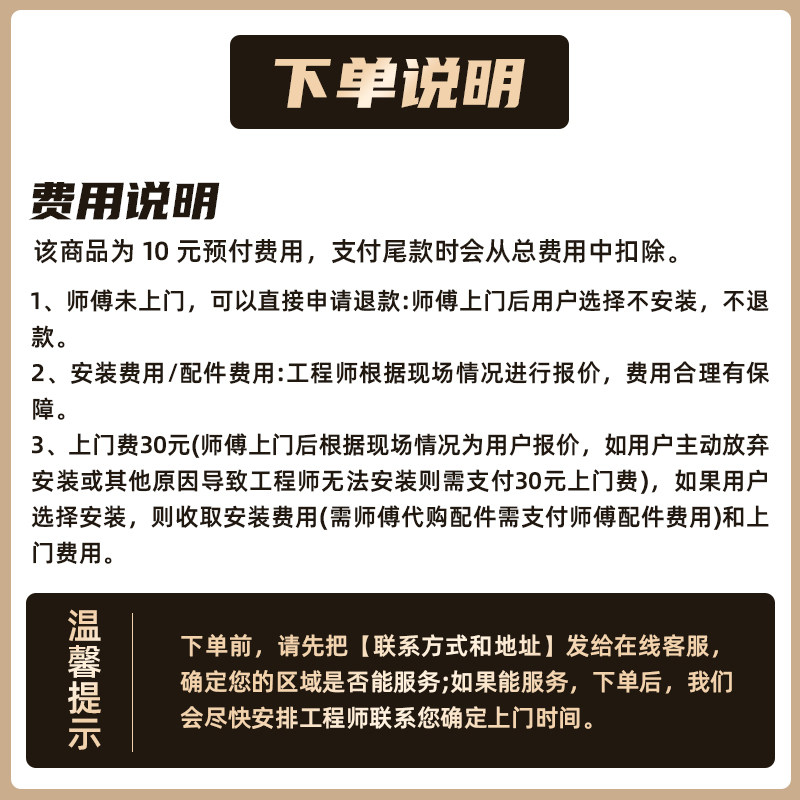 下单说明

费用说明

该商品为 10 元预付费用，支付尾款时会从总费用中扣除。

1、师傅未上门，可以直接申请退款:师傅上门后用户选择不安装，不退款。

2、安装费用/配件费用:工程师根据现场情况进行报价，费用合理有保障。

3、上门费30元(师傅上门后根据现场情况为用户报价，如用户主动放弃安装或其他原因导致工程师无法安装则需支付30元上门费)，如果用户选择安装，则收取安装费用(需师傅代购配件需支付师傅配件费用)和上门费用。

温馨提示

下单前，请先把【联系方式和地址】发给在线客服，确定您的区域是否能服务;如果能服务，下单后，我们会尽快安排工程师联系您确定上门时间。